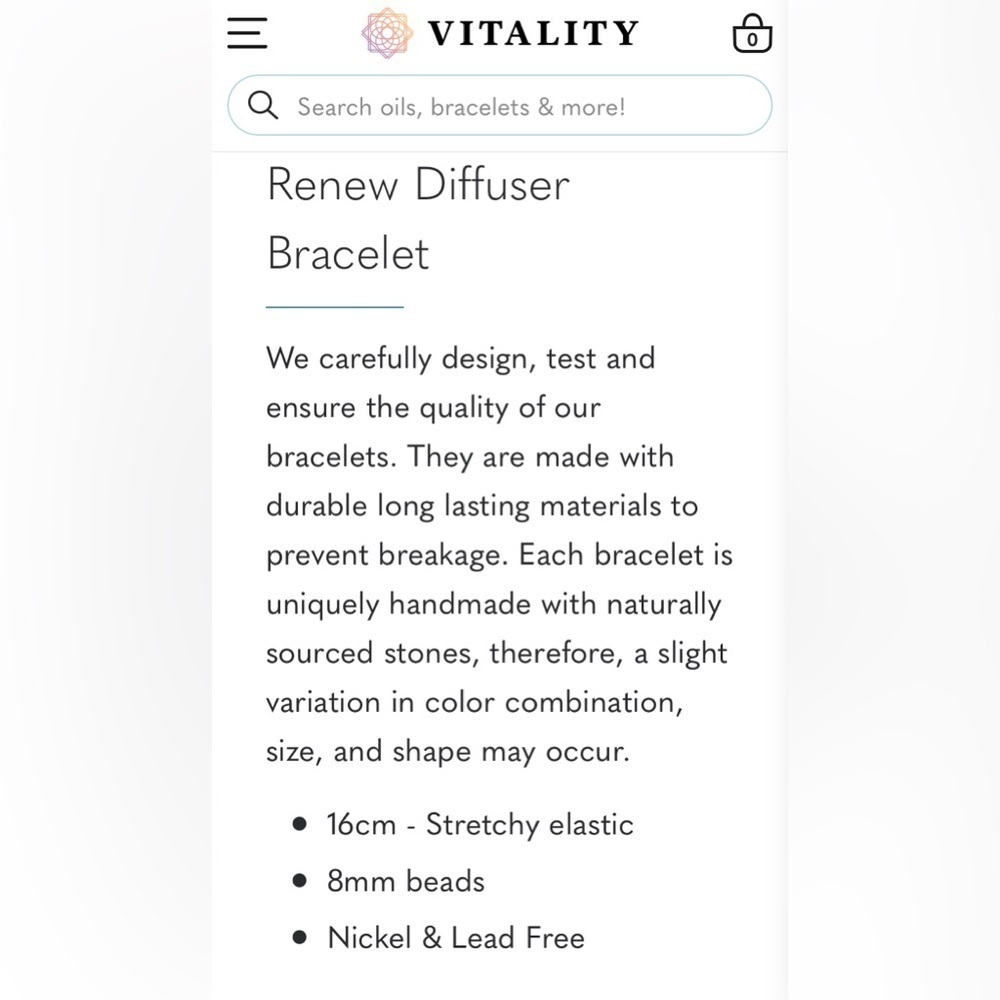 VITALITY

0

Search oils, bracelets & more!

Renew Diffuser Bracelet

We carefully design, test and ensure the quality of our bracelets. They are made with durable long lasting materials to prevent breakage. Each bracelet is uniquely handmade with naturally sourced stones, therefore, a slight variation in color combination, size, and shape may occur.

- 16cm - Stretchy elastic
- 8mm beads
- Nickel & Lead Free